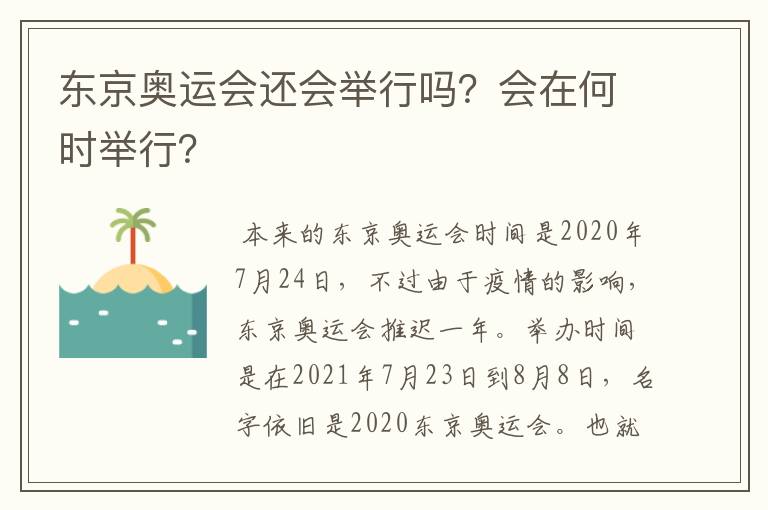 东京奥运会还会举行吗？会在何时举行？

本来的东京奥运会时间是2020年7月24日，不过由于疫情的影响，东京奥运会推迟一年。举办时间是在2021年7月23日到8月8日，名字依旧是2020东京奥运会。也就